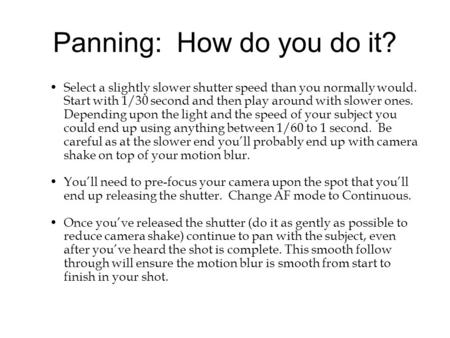 Panning: How do you do it?

• Select a slightly slower shutter speed than you normally would. Start with 1/30 second and then play around with slower ones. Depending upon the light and the speed of your subject you could end up using anything between 1/60 to 1 second. Be careful as at the slower end you'll probably end up with camera shake on top of your motion blur.

• You'll need to pre-focus your camera upon the spot that you'll end up releasing the shutter. Change AF mode to Continuous.

• Once you've released the shutter (do it as gently as possible to reduce camera shake) continue to pan with the subject, even after you've heard the shot is complete. This smooth follow through will ensure the motion blur is smooth from start to finish in your shot.